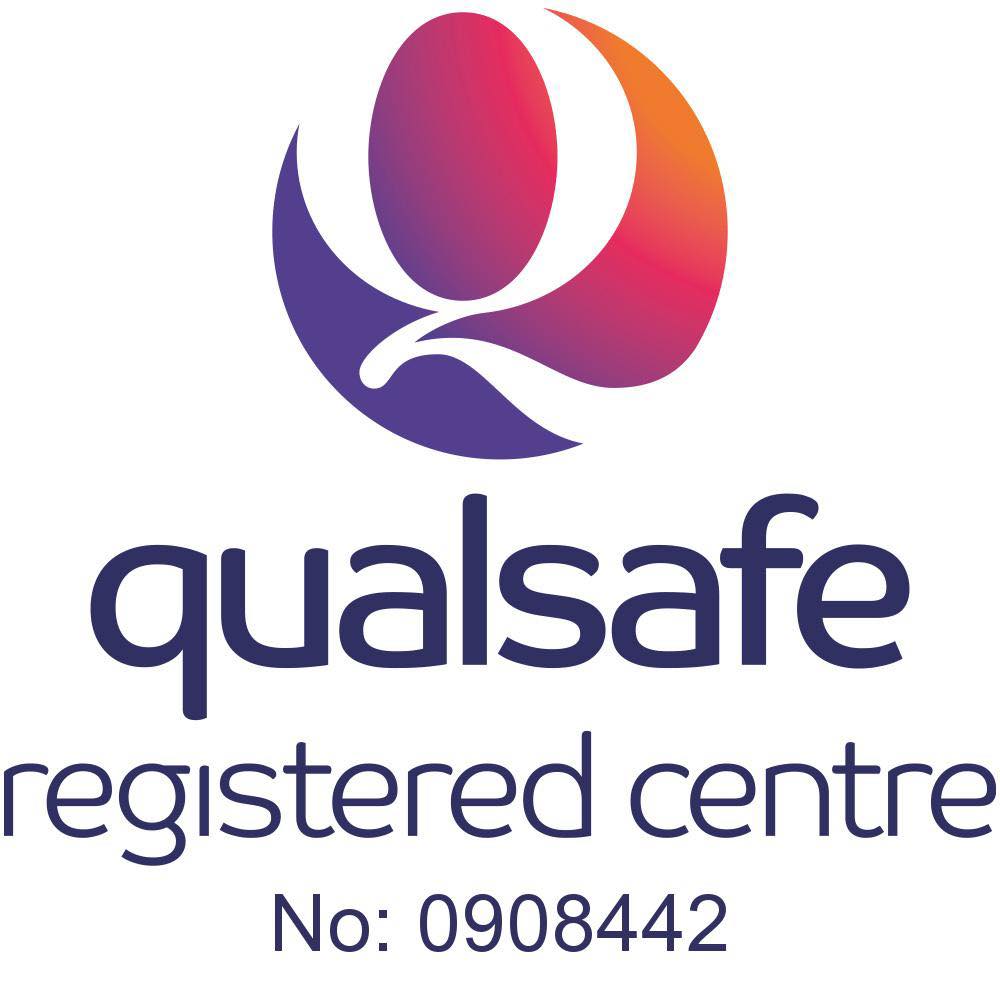 qualsafe
registered centre
No: 0908442